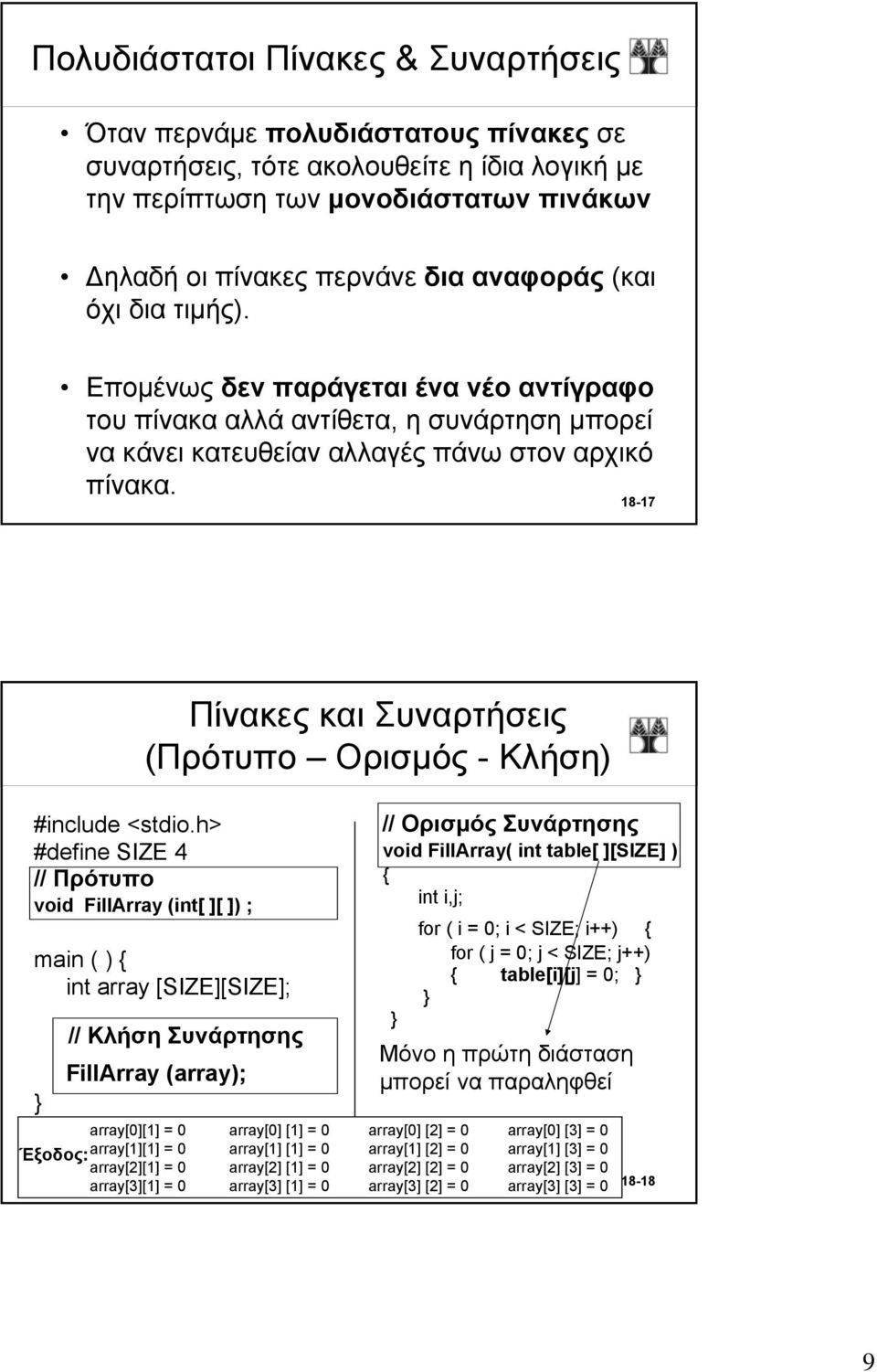 Πολυδιάστατοι Πίνακες & Συναρτήσεις

• Όταν περνάμε πολυδιάστατους πίνακες σε συναρτήσεις, τότε ακολουθείτε η ίδια λογική με την περίπτωση των μονοδιάστατων πινάκων

• Δηλαδή οι πίνακες περνάνε δια αναφοράς (και όχι δια τιμής).

• Επομένως δεν παράγεται ένα νέο αντίγραφο του πίνακα αλλά αντίθετα, η συνάρτηση μπορεί να κάνει κατευθείαν αλλαγές πάνω στον αρχικό πίνακα.

18-17

Πίνακες και Συναρτήσεις (Πρότυπο – Ορισμός - Κλήση)

#include <stdio.h>
#define SIZE 4
// Πρότυπο
void FillArray (int[ ][ ]) ;

main ( ) {
int array [SIZE][SIZE];

// Κλήση Συνάρτησης
FillArray (array);
}

// Ορισμός Συνάρτησης
void FillArray( int table[ ][SIZE] )
{
int i,j;
for ( i = 0; i < SIZE; i++) {
for ( j = 0; j < SIZE; j++)
{ table[i][j] = 0; }
}
}

Μόνο η πρώτη διάσταση μπορεί να παραληφθεί

Έξοδος:

| array[0][1] = 0 | array[0] [1] = 0 | array[0] [2] = 0 | array[0] [3] = 0 |
|---|---|---|---|
| array[1][1] = 0 | array[1] [1] = 0 | array[1] [2] = 0 | array[1] [3] = 0 |
| array[2][1] = 0 | array[2] [1] = 0 | array[2] [2] = 0 | array[2] [3] = 0 |
| array[3][1] = 0 | array[3] [1] = 0 | array[3] [2] = 0 | array[3] [3] = 0 |

18-18

9